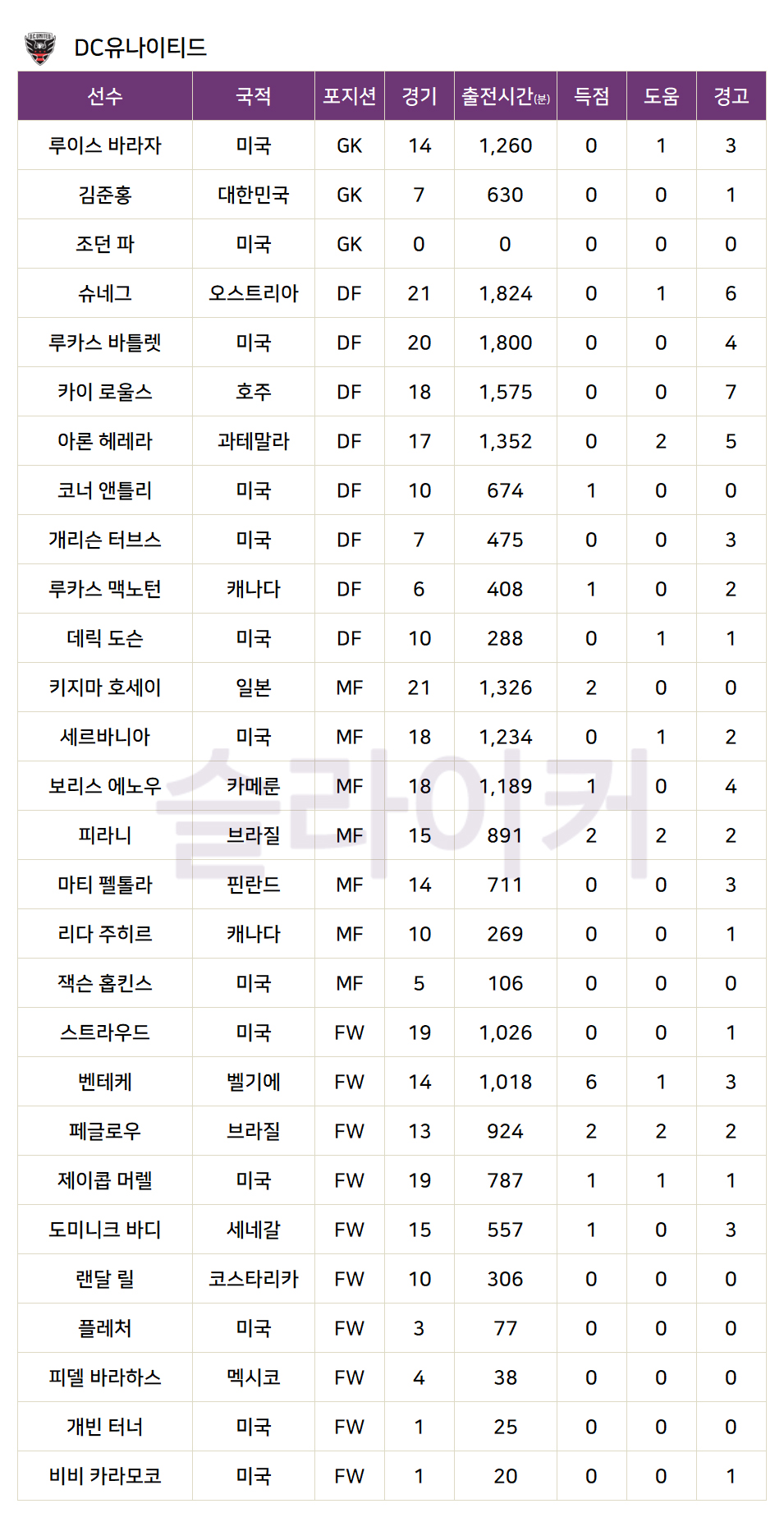 DC유나이티드

| 선수 | 국적 | 포지션 | 경기 | 출전시간(분) | 득점 | 도움 | 경고 |
|---|---|---|---|---|---|---|---|
| 루이스 바라자 | 미국 | GK | 14 | 1,260 | 0 | 1 | 3 |
| 김준홍 | 대한민국 | GK | 7 | 630 | 0 | 0 | 1 |
| 조던 파 | 미국 | GK | 0 | 0 | 0 | 0 | 0 |
| 슈네그 | 오스트리아 | DF | 21 | 1,824 | 0 | 1 | 6 |
| 루카스 바틀렛 | 미국 | DF | 20 | 1,800 | 0 | 0 | 4 |
| 카이 로울스 | 호주 | DF | 18 | 1,575 | 0 | 0 | 7 |
| 아론 헤레라 | 과테말라 | DF | 17 | 1,352 | 0 | 2 | 5 |
| 코너 앤틀리 | 미국 | DF | 10 | 674 | 1 | 0 | 0 |
| 개리슨 터브스 | 미국 | DF | 7 | 475 | 0 | 0 | 3 |
| 루카스 맥노턴 | 캐나다 | DF | 6 | 408 | 1 | 0 | 2 |
| 데릭 도슨 | 미국 | DF | 10 | 288 | 0 | 1 | 1 |
| 키지마 호세이 | 일본 | MF | 21 | 1,326 | 2 | 0 | 0 |
| 세르바니아 | 미국 | MF | 18 | 1,234 | 0 | 1 | 2 |
| 보리스 에노우 | 카메룬 | MF | 18 | 1,189 | 1 | 0 | 4 |
| 피라니 | 브라질 | MF | 15 | 891 | 2 | 2 | 2 |
| 마티 펠톨라 | 핀란드 | MF | 14 | 711 | 0 | 0 | 3 |
| 리다 주히르 | 캐나다 | MF | 10 | 269 | 0 | 0 | 1 |
| 잭슨 홉킨스 | 미국 | MF | 5 | 106 | 0 | 0 | 0 |
| 스트라우드 | 미국 | FW | 19 | 1,026 | 0 | 0 | 1 |
| 벤테케 | 벨기에 | FW | 14 | 1,018 | 6 | 1 | 3 |
| 페글로우 | 브라질 | FW | 13 | 924 | 2 | 2 | 2 |
| 제이콥 머렐 | 미국 | FW | 19 | 787 | 1 | 1 | 1 |
| 도미니크 바디 | 세네갈 | FW | 15 | 557 | 1 | 0 | 3 |
| 랜달 릴 | 코스타리카 | FW | 10 | 306 | 0 | 0 | 0 |
| 플레처 | 미국 | FW | 3 | 77 | 0 | 0 | 0 |
| 피델 바라하스 | 멕시코 | FW | 4 | 38 | 0 | 0 | 0 |
| 개빈 터너 | 미국 | FW | 1 | 25 | 0 | 0 | 0 |
| 비비 카라모코 | 미국 | FW | 1 | 20 | 0 | 0 | 1 |

슬라이커